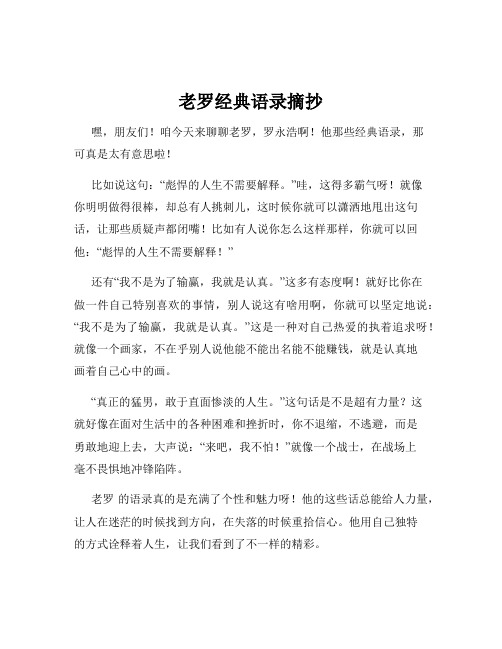 老罗经典语录摘抄

嘿，朋友们！咱今天来聊聊老罗，罗永浩啊！他那些经典语录，那可真是太有意思啦！

比如说这句：“彪悍的人生不需要解释。”哇，这得多霸气呀！就像你明明做得很棒，却总有人挑刺儿，这时候你就可以潇洒地甩出这句话，让那些质疑声都闭嘴！比如有人说你怎么这样那样，你就可以回他：“彪悍的人生不需要解释！”

还有“我不是为了输赢，我就是认真。”这多有态度啊！就好比你在做一件自己特别喜欢的事情，别人说这有啥用啊，你就可以坚定地说：“我不是为了输赢，我就是认真。”这是一种对自己热爱的执着追求呀！就像一个画家，不在乎别人说他能不能出名能不能赚钱，就是认真地画着自己心中的画。

“真正的猛男，敢于直面惨淡的人生。”这句话是不是超有力量？这就好像在面对生活中的各种困难和挫折时，你不退缩，不逃避，而是勇敢地迎上去，大声说：“来吧，我不怕！”就像一个战士，在战场上毫不畏惧地冲锋陷阵。

老罗 的语录真的是充满了个性和魅力呀！他的这些话总能给人力量，让人在迷茫的时候找到方向，在失落的时候重拾信心。他用自己独特的方式诠释着人生，让我们看到了不一样的精彩。